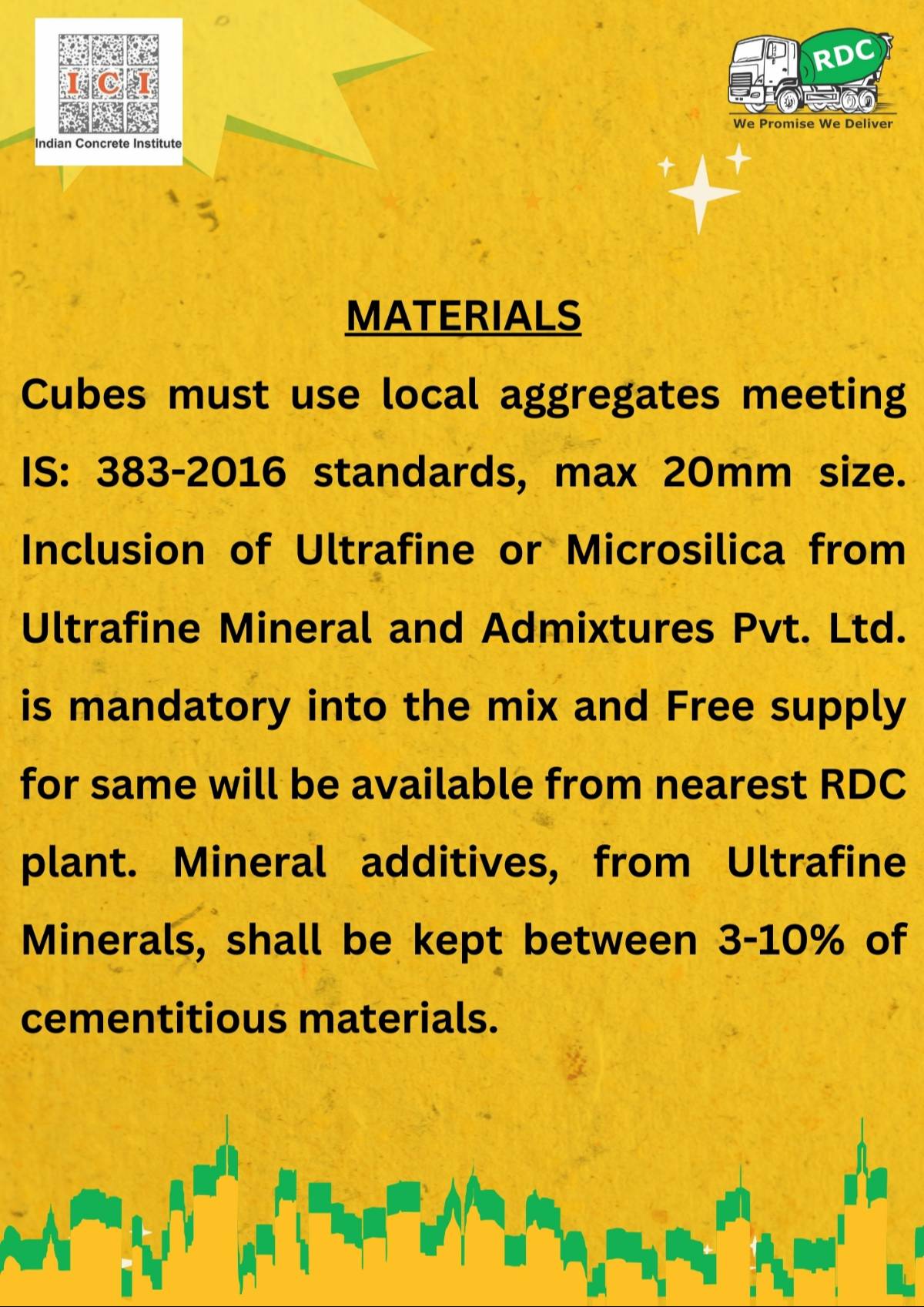 ICI
Indian Concrete Institute

RDC
We Promise We Deliver

MATERIALS

Cubes must use local aggregates meeting IS: 383-2016 standards, max 20mm size. Inclusion of Ultrafine or Microsilica from Ultrafine Mineral and Admixtures Pvt. Ltd. is mandatory into the mix and Free supply for same will be available from nearest RDC plant. Mineral additives, from Ultrafine Minerals, shall be kept between 3-10% of cementitious materials.